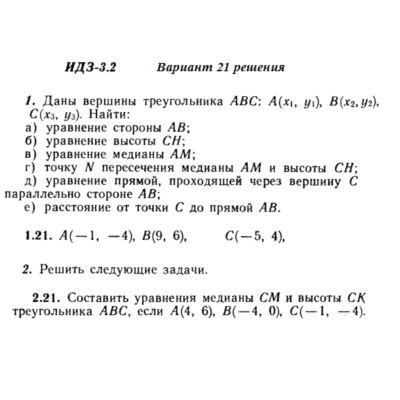 ИДЗ-3.2 Вариант 21 решения

1. Даны вершины треугольника $ABC$: $A(x_1, y_1)$, $B(x_2, y_2)$, $C(x_3, y_3)$. Найти:
а) уравнение стороны $AB$;
б) уравнение высоты $CH$;
в) уравнение медианы $AM$;
г) точку $N$ пересечения медианы $AM$ и высоты $CH$;
д) уравнение прямой, проходящей через вершину $C$ параллельно стороне $AB$;
е) расстояние от точки $C$ до прямой $AB$.

1.21. $A(-1, -4)$, $B(9, 6)$, $C(-5, 4)$,

2. Решить следующие задачи.

2.21. Составить уравнения медианы $CM$ и высоты $CK$ треугольника $ABC$, если $A(4, 6)$, $B(-4, 0)$, $C(-1, -4)$.